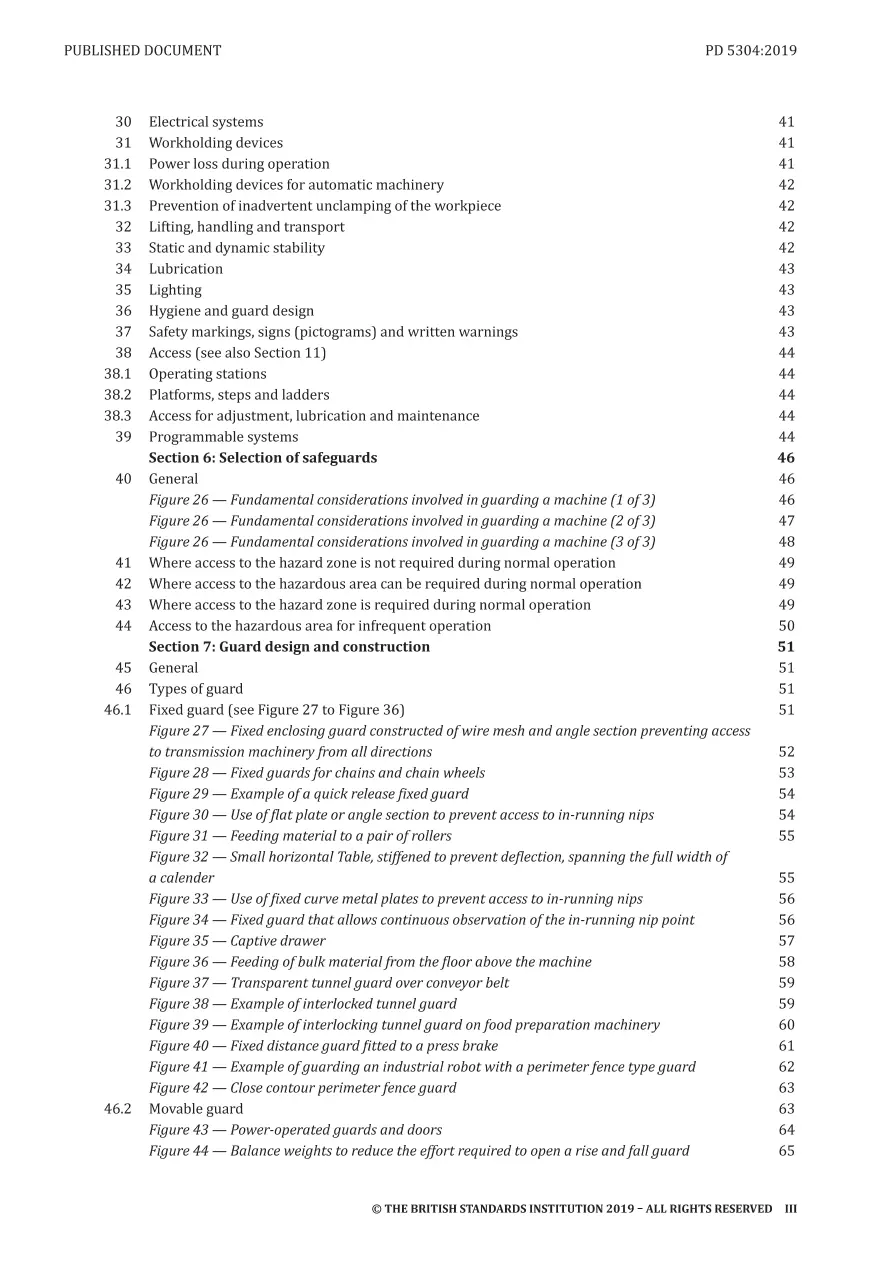 PUBLISHED DOCUMENT

PD 5304:2019

30 Electrical systems 41
31 Workholding devices 41
31.1 Power loss during operation 41
31.2 Workholding devices for automatic machinery 42
31.3 Prevention of inadvertent unclamping of the workpiece 42
32 Lifting, handling and transport 42
33 Static and dynamic stability 42
34 Lubrication 43
35 Lighting 43
36 Hygiene and guard design 43
37 Safety markings, signs (pictograms) and written warnings 43
38 Access (see also Section 11) 44
38.1 Operating stations 44
38.2 Platforms, steps and ladders 44
38.3 Access for adjustment, lubrication and maintenance 44
39 Programmable systems 44
Section 6: Selection of safeguards 46
40 General 46
Figure 26 — Fundamental considerations involved in guarding a machine (1 of 3) 46
Figure 26 — Fundamental considerations involved in guarding a machine (2 of 3) 47
Figure 26 — Fundamental considerations involved in guarding a machine (3 of 3) 48
41 Where access to the hazard zone is not required during normal operation 49
42 Where access to the hazardous area can be required during normal operation 49
43 Where access to the hazard zone is required during normal operation 49
44 Access to the hazardous area for infrequent operation 50
Section 7: Guard design and construction 51
45 General 51
46 Types of guard 51
46.1 Fixed guard (see Figure 27 to Figure 36) 51
Figure 27 — Fixed enclosing guard constructed of wire mesh and angle section preventing access to transmission machinery from all directions 52
Figure 28 — Fixed guards for chains and chain wheels 53
Figure 29 — Example of a quick release fixed guard 54
Figure 30 — Use of flat plate or angle section to prevent access to in-running nips 54
Figure 31 — Feeding material to a pair of rollers 55
Figure 32 — Small horizontal Table, stiffened to prevent deflection, spanning the full width of a calender 55
Figure 33 — Use of fixed curve metal plates to prevent access to in-running nips 56
Figure 34 — Fixed guard that allows continuous observation of the in-running nip point 56
Figure 35 — Captive drawer 57
Figure 36 — Feeding of bulk material from the floor above the machine 58
Figure 37 — Transparent tunnel guard over conveyor belt 59
Figure 38 — Example of interlocked tunnel guard 59
Figure 39 — Example of interlocking tunnel guard on food preparation machinery 60
Figure 40 — Fixed distance guard fitted to a press brake 61
Figure 41 — Example of guarding an industrial robot with a perimeter fence type guard 62
Figure 42 — Close contour perimeter fence guard 63
46.2 Movable guard 63
Figure 43 — Power-operated guards and doors 64
Figure 44 — Balance weights to reduce the effort required to open a rise and fall guard 65

© THE BRITISH STANDARDS INSTITUTION 2019 – ALL RIGHTS RESERVED III